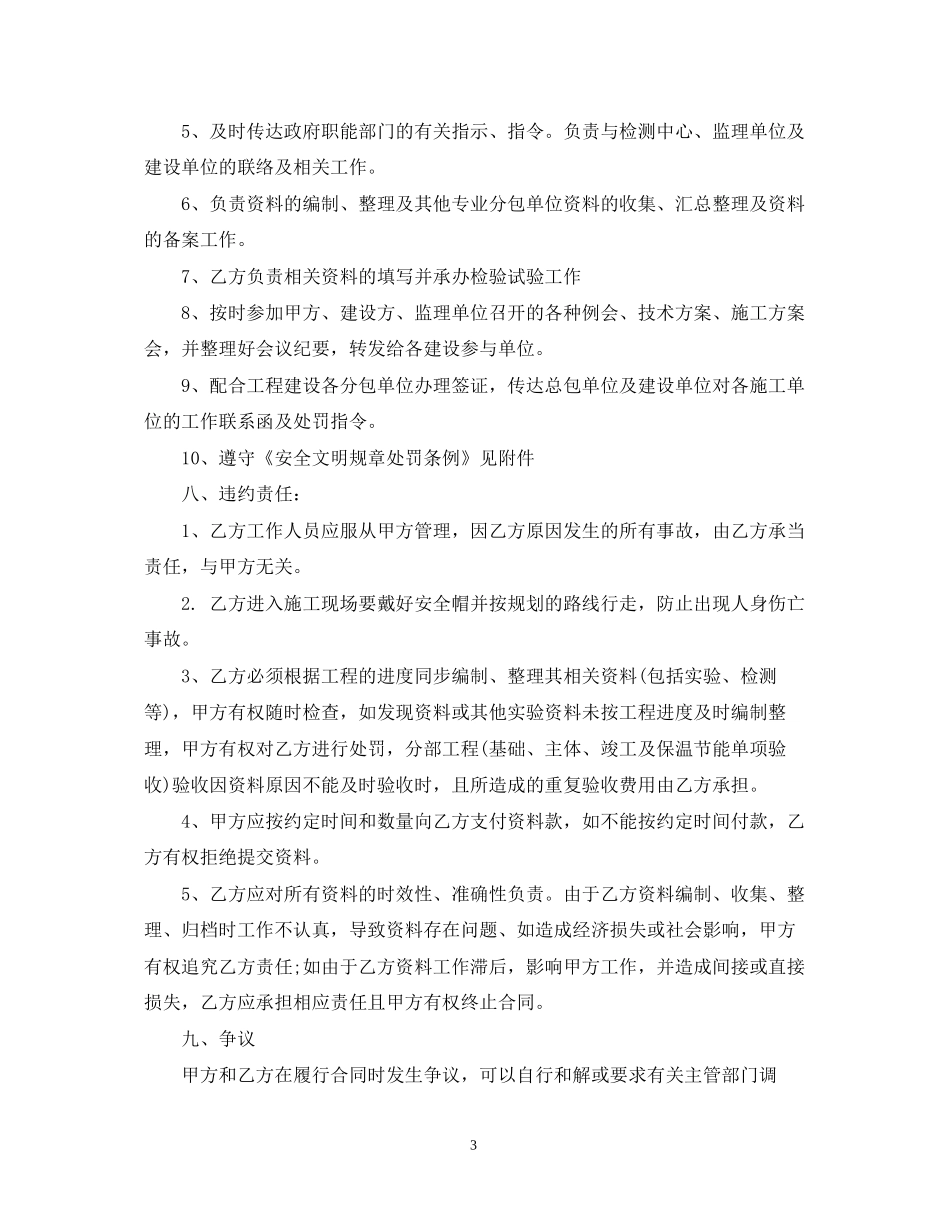 5、及时传达政府职能部门的有关指示、指令。负责与检测中心、监理单位及建设单位的联络及相关工作。

6、负责资料的编制、整理及其他专业分包单位资料的收集、汇总整理及资料的备案工作。

7、乙方负责相关资料的填写并承办检验试验工作

8、按时参加甲方、建设方、监理单位召开的各种例会、技术方案、施工方案会，并整理好会议纪要，转发给各建设参与单位。

9、配合工程建设各分包单位办理签证，传达总包单位及建设单位对各施工单位的工作联系函及处罚指令。

10、遵守《安全文明规章处罚条例》见附件

八、违约责任：

1、乙方工作人员应服从甲方管理，因乙方原因发生的所有事故，由乙方承当责任，与甲方无关。

2. 乙方进入施工现场要戴好安全帽并按规划的路线行走，防止出现人身伤亡事故。

3、乙方必须根据工程的进度同步编制、整理其相关资料(包括实验、检测等)，甲方有权随时检查，如发现资料或其他实验资料未按工程进度及时编制整理，甲方有权对乙方进行处罚，分部工程(基础、主体、竣工及保温节能单项验收)验收因资料原因不能及时验收时，且所造成的重复验收费用由乙方承担。

4、甲方应按约定时间和数量向乙方支付资料款，如不能按约定时间付款，乙方有权拒绝提交资料。

5、乙方应对所有资料的时效性、准确性负责。由于乙方资料编制、收集、整理、归档时工作不认真，导致资料存在问题、如造成经济损失或社会影响，甲方有权追究乙方责任;如由于乙方资料工作滞后，影响甲方工作，并造成间接或直接损失，乙方应承担相应责任且甲方有权终止合同。

九、争议

甲方和乙方在履行合同时发生争议，可以自行和解或要求有关主管部门调

3